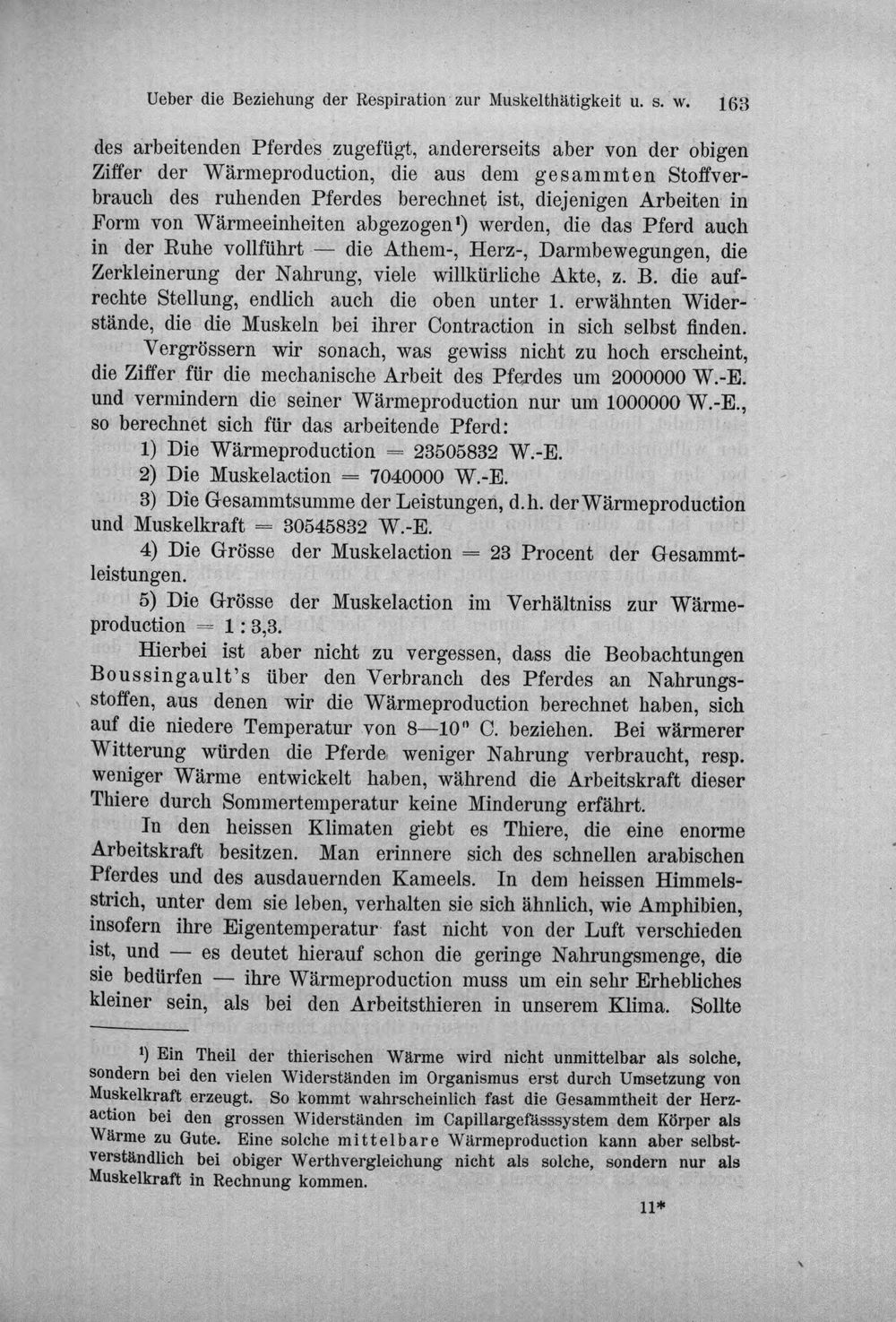 Ueber die Beziehung der Respiration zur Muskelthätigkeit u. s. w. 163

des arbeitenden Pferdes zugefügt, andererseits aber von der obigen Ziffer der Wärmeproduction, die aus dem gesammten Stoffverbrauch des ruhenden Pferdes berechnet ist, diejenigen Arbeiten in Form von Wärmeeinheiten abgezogen$^{1}$) werden, die das Pferd auch in der Ruhe vollführt — die Athem-, Herz-, Darmbewegungen, die Zerkleinerung der Nahrung, viele willkürliche Akte, z. B. die aufrechte Stellung, endlich auch die oben unter 1. erwähnten Widerstände, die die Muskeln bei ihrer Contraction in sich selbst finden.

Vergrössern wir sonach, was gewiss nicht zu hoch erscheint, die Ziffer für die mechanische Arbeit des Pferdes um 2000000 W.-E. und vermindern die seiner Wärmeproduction nur um 1000000 W.-E., so berechnet sich für das arbeitende Pferd:

1) Die Wärmeproduction = 23505832 W.-E.

2) Die Muskelaction = 7040000 W.-E.

3) Die Gesammtsumme der Leistungen, d.h. der Wärmeproduction und Muskelkraft = 30545832 W.-E.

4) Die Grösse der Muskelaction = 23 Procent der Gesammtleistungen.

5) Die Grösse der Muskelaction im Verhältniss zur Wärmeproduction = 1 : 3,3.

Hierbei ist aber nicht zu vergessen, dass die Beobachtungen Boussingault's über den Verbranch des Pferdes an Nahrungsstoffen, aus denen wir die Wärmeproduction berechnet haben, sich auf die niedere Temperatur von 8—10° C. beziehen. Bei wärmerer Witterung würden die Pferde weniger Nahrung verbraucht, resp. weniger Wärme entwickelt haben, während die Arbeitskraft dieser Thiere durch Sommertemperatur keine Minderung erfährt.

In den heissen Klimaten giebt es Thiere, die eine enorme Arbeitskraft besitzen. Man erinnere sich des schnellen arabischen Pferdes und des ausdauernden Kameels. In dem heissen Himmelsstrich, unter dem sie leben, verhalten sie sich ähnlich, wie Amphibien, insofern ihre Eigentemperatur fast nicht von der Luft verschieden ist, und — es deutet hierauf schon die geringe Nahrungsmenge, die sie bedürfen — ihre Wärmeproduction muss um ein sehr Erhebliches kleiner sein, als bei den Arbeitsthieren in unserem Klima. Sollte

$^{1}$) Ein Theil der thierischen Wärme wird nicht unmittelbar als solche, sondern bei den vielen Widerständen im Organismus erst durch Umsetzung von Muskelkraft erzeugt. So kommt wahrscheinlich fast die Gesammtheit der Herzaction bei den grossen Widerständen im Capillargefässsystem dem Körper als Wärme zu Gute. Eine solche mittelbare Wärmeproduction kann aber selbstverständlich bei obiger Werthvergleichung nicht als solche, sondern nur als Muskelkraft in Rechnung kommen.

11*